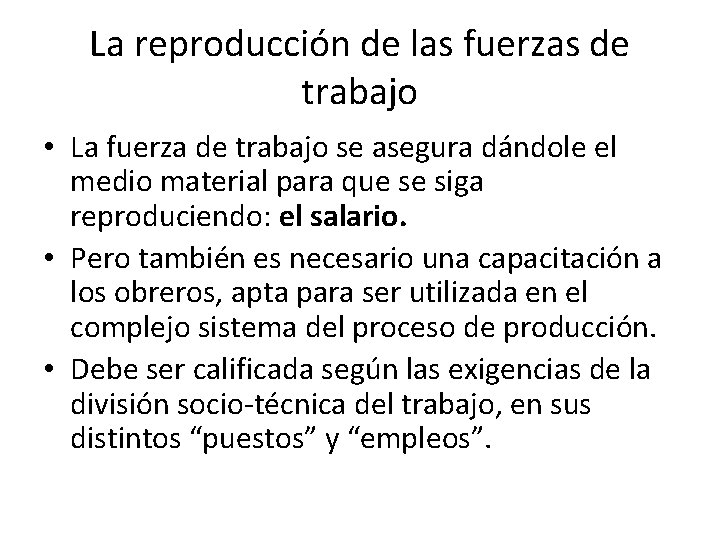 La reproducción de las fuerzas de trabajo

• La fuerza de trabajo se asegura dándole el medio material para que se siga reproduciendo: el salario.
• Pero también es necesario una capacitación a los obreros, apta para ser utilizada en el complejo sistema del proceso de producción.
• Debe ser calificada según las exigencias de la división socio-técnica del trabajo, en sus distintos “puestos” y “empleos”.